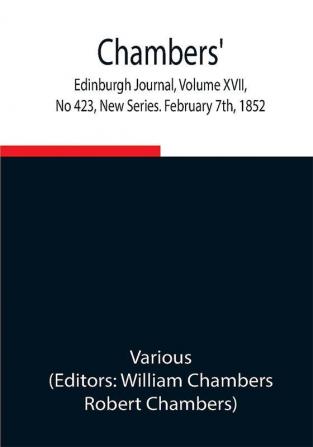 Chambers'

Edinburgh Journal, Volume XVII, No 423, New Series. February 7th, 1852

Various
(Editors: William Chambers
Robert Chambers)